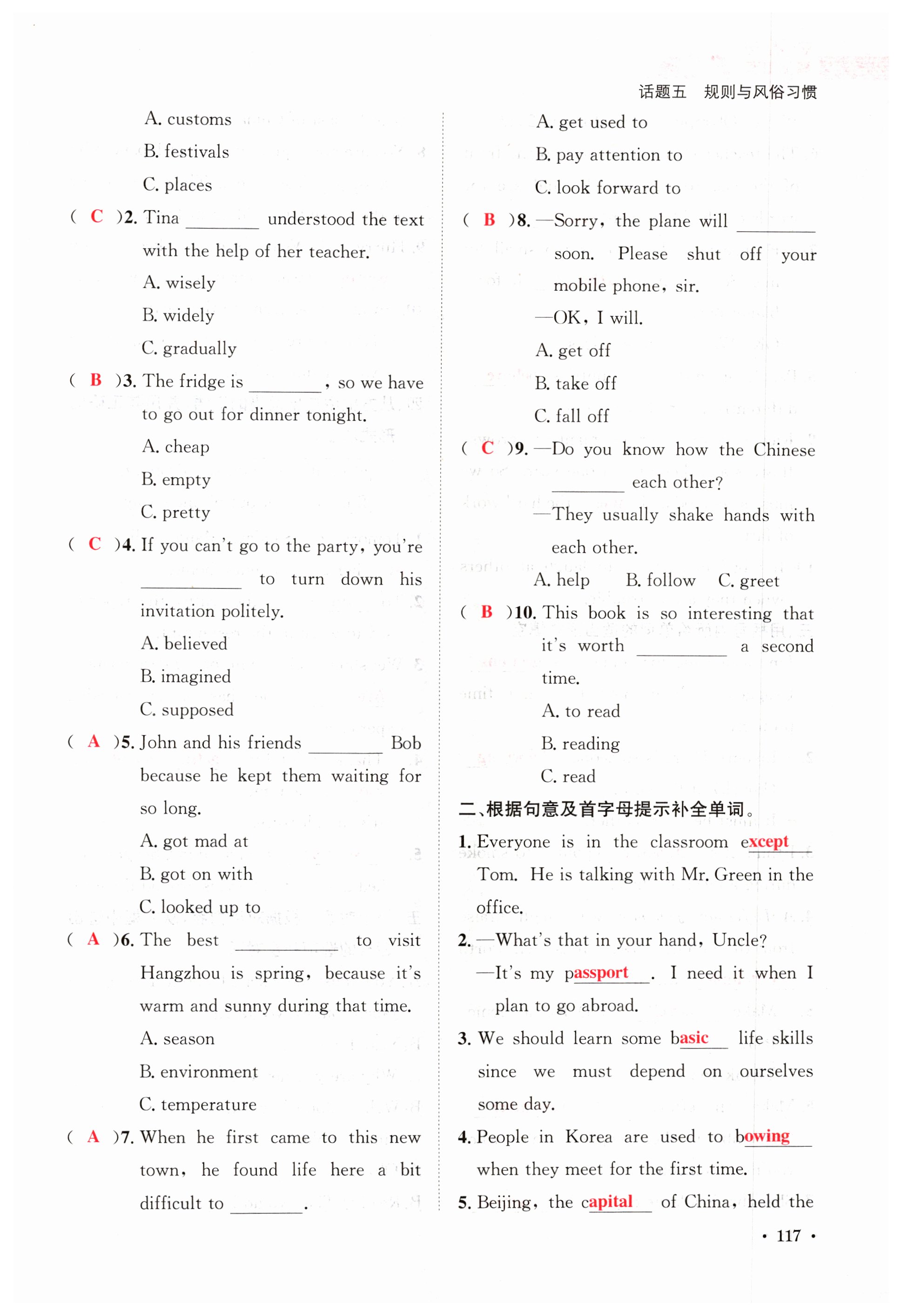 话题五 规则与风俗习惯

A. customs
B. festivals
C. places

( C )2. Tina ________ understood the text with the help of her teacher.
A. wisely
B. widely
C. gradually

( B )3. The fridge is ________, so we have to go out for dinner tonight.
A. cheap
B. empty
C. pretty

( C )4. If you can't go to the party, you're ________ to turn down his invitation politely.
A. believed
B. imagined
C. supposed

( A )5. John and his friends ________ Bob because he kept them waiting for so long.
A. got mad at
B. got on with
C. looked up to

( A )6. The best ________ to visit Hangzhou is spring, because it's warm and sunny during that time.
A. season
B. environment
C. temperature

( A )7. When he first came to this new town, he found life here a bit difficult to ________.
A. get used to
B. pay attention to
C. look forward to

( B )8. —Sorry, the plane will ________ soon. Please shut off your mobile phone, sir.
—OK, I will.
A. get off
B. take off
C. fall off

( C )9. —Do you know how the Chinese ________ each other?
—They usually shake hands with each other.
A. help B. follow C. greet

( B )10. This book is so interesting that it's worth ________ a second time.
A. to read
B. reading
C. read

二、根据句意及首字母提示补全单词。

1. Everyone is in the classroom except Tom. He is talking with Mr. Green in the office.

2. —What's that in your hand, Uncle?
—It's my passport. I need it when I plan to go abroad.

3. We should learn some basic life skills since we must depend on ourselves some day.

4. People in Korea are used to bowing when they meet for the first time.

5. Beijing, the capital of China, held the

· 117 ·